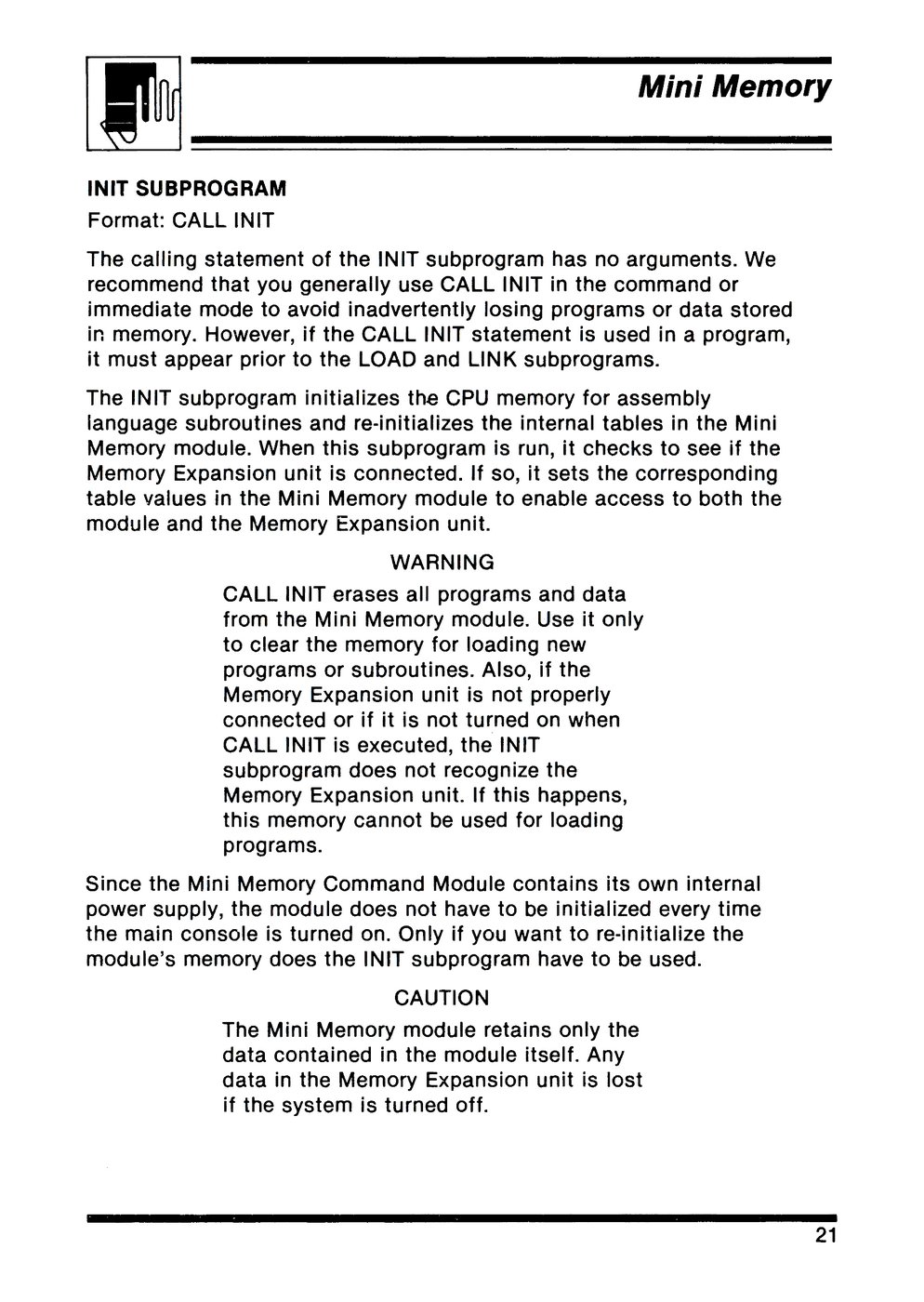 Mini Memory

INIT SUBPROGRAM
Format: CALL INIT

The calling statement of the INIT subprogram has no arguments. We recommend that you generally use CALL INIT in the command or immediate mode to avoid inadvertently losing programs or data stored in memory. However, if the CALL INIT statement is used in a program, it must appear prior to the LOAD and LINK subprograms.

The INIT subprogram initializes the CPU memory for assembly language subroutines and re-initializes the internal tables in the Mini Memory module. When this subprogram is run, it checks to see if the Memory Expansion unit is connected. If so, it sets the corresponding table values in the Mini Memory module to enable access to both the module and the Memory Expansion unit.

WARNING

CALL INIT erases all programs and data from the Mini Memory module. Use it only to clear the memory for loading new programs or subroutines. Also, if the Memory Expansion unit is not properly connected or if it is not turned on when CALL INIT is executed, the INIT subprogram does not recognize the Memory Expansion unit. If this happens, this memory cannot be used for loading programs.

Since the Mini Memory Command Module contains its own internal power supply, the module does not have to be initialized every time the main console is turned on. Only if you want to re-initialize the module's memory does the INIT subprogram have to be used.

CAUTION

The Mini Memory module retains only the data contained in the module itself. Any data in the Memory Expansion unit is lost if the system is turned off.

21